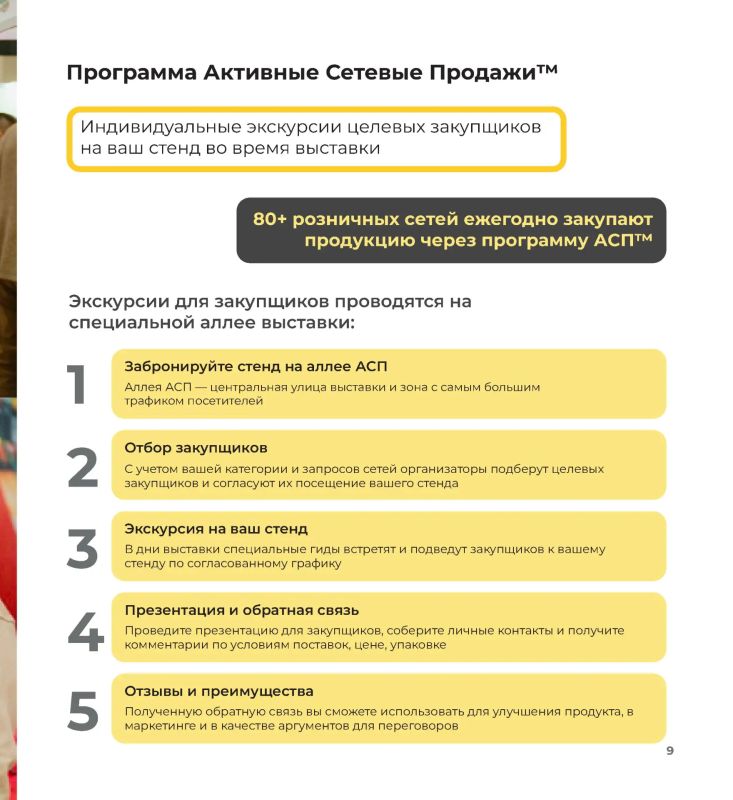 Программа Активные Сетевые Продажи™

Индивидуальные экскурсии целевых закупщиков на ваш стенд во время выставки

80+ розничных сетей ежегодно закупают продукцию через программу АСП™

Экскурсии для закупщиков проводятся на специальной аллее выставки:

1
Забронируйте стенд на аллее АСП
Аллея АСП — центральная улица выставки и зона с самым большим трафиком посетителей

2
Отбор закупщиков
С учетом вашей категории и запросов сетей организаторы подберут целевых закупщиков и согласуют их посещение вашего стенда

3
Экскурсия на ваш стенд
В дни выставки специальные гиды встретят и подведут закупщиков к вашему стенду по согласованному графику

4
Презентация и обратная связь
Проведите презентацию для закупщиков, соберите личные контакты и получите комментарии по условиям поставок, цене, упаковке

5
Отзывы и преимущества
Полученную обратную связь вы сможете использовать для улучшения продукта, в маркетинге и в качестве аргументов для переговоров

9